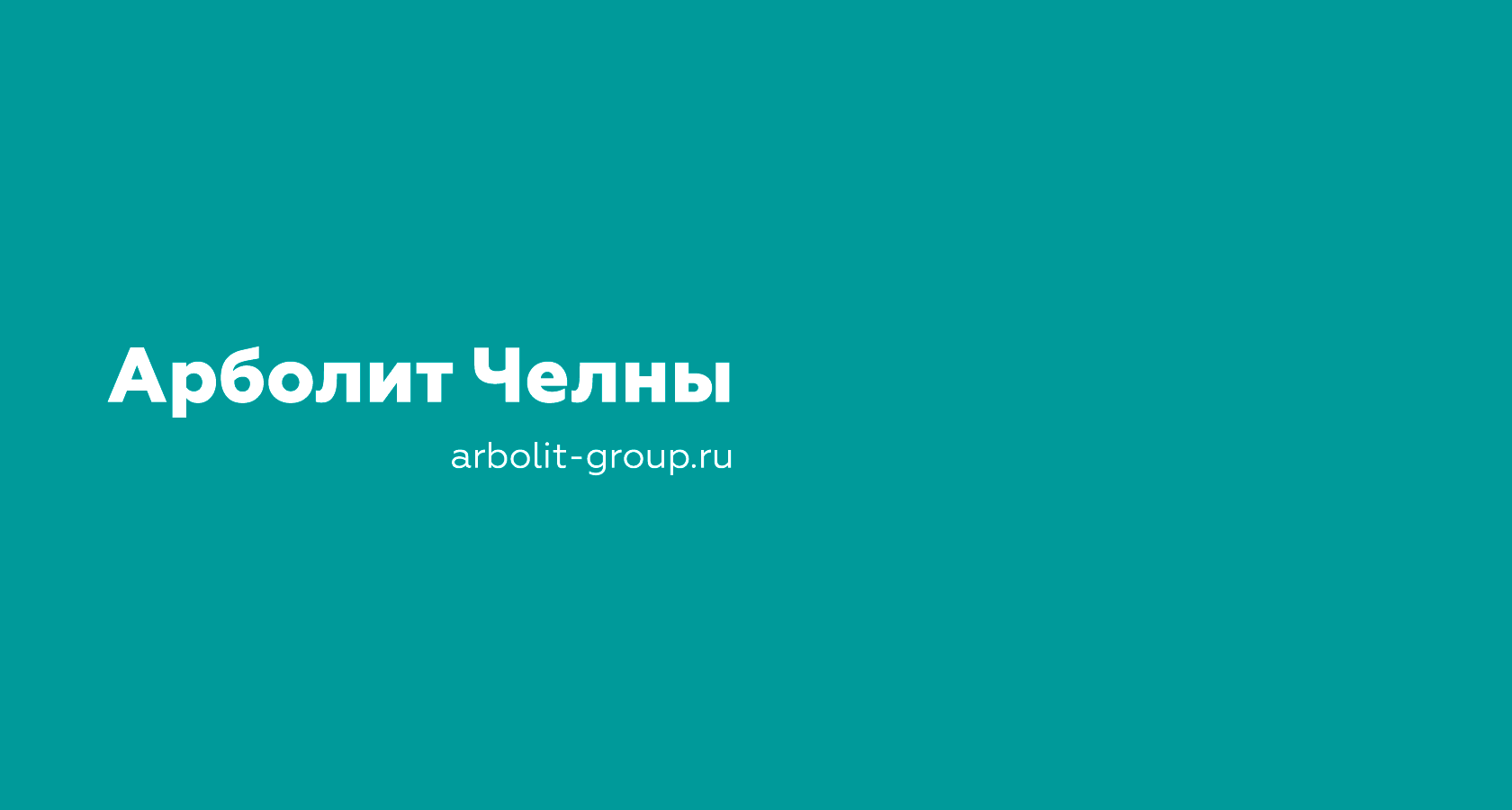 Арболит Челны

arbolit-group.ru